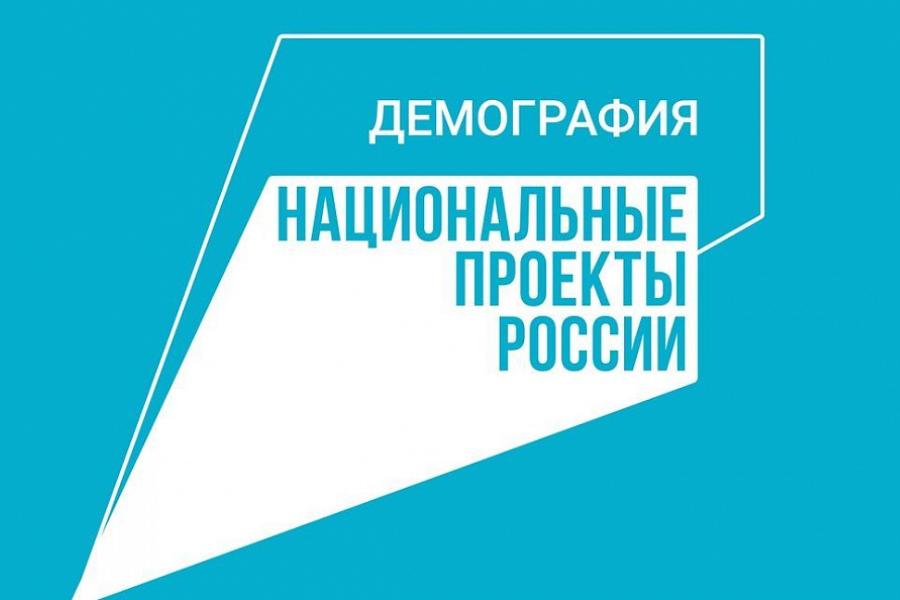 ДЕМОГРАФИЯ

НАЦИОНАЛЬНЫЕ
ПРОЕКТЫ
РОССИИ